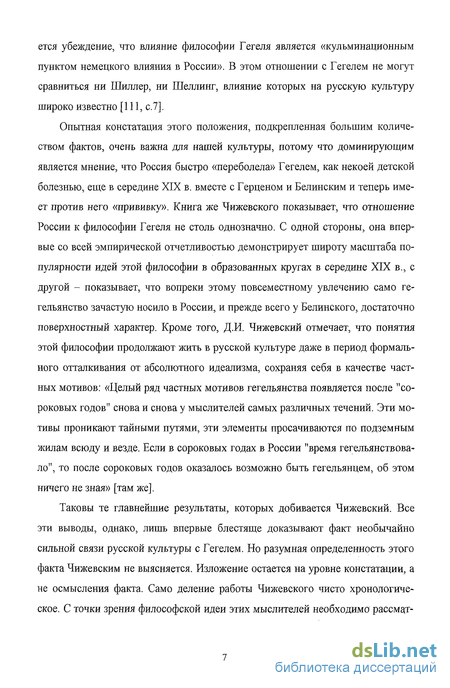 ется убеждение, что влияние философии Гегеля является «кульминационным пунктом немецкого влияния в России». В этом отношении с Гегелем не могут сравниться ни Шиллер, ни Шеллинг, влияние которых на русскую культуру широко известно [111, с.7].

Опытная констатация этого положения, подкрепленная большим количеством фактов, очень важна для нашей культуры, потому что доминирующим является мнение, что Россия быстро «переболела» Гегелем, как некоей детской болезнью, еще в середине XIX в. вместе с Герценом и Белинским и теперь имеет против него «прививку». Книга же Чижевского показывает, что отношение России к философии Гегеля не столь однозначно. С одной стороны, она впервые со всей эмпирической отчетливостью демонстрирует широту масштаба популярности идей этой философии в образованных кругах в середине XIX в., с другой – показывает, что вопреки этому повсеместному увлечению само гегельянство зачастую носило в России, и прежде всего у Белинского, достаточно поверхностный характер. Кроме того, Д.И. Чижевский отмечает, что понятия этой философии продолжают жить в русской культуре даже в период формального отталкивания от абсолютного идеализма, сохраняя себя в качестве частных мотивов: «Целый ряд частных мотивов гегельянства появляется после "сороковых годов" снова и снова у мыслителей самых различных течений. Эти мотивы проникают тайными путями, эти элементы просачиваются по подземным жилам всюду и везде. Если в сороковых годах в России "время гегельянствовало", то после сороковых годов оказалось возможно быть гегельянцем, об этом ничего не зная» [там же].

Таковы те главнейшие результаты, которых добивается Чижевский. Все эти выводы, однако, лишь впервые блестяще доказывают факт необычайно сильной связи русской культуры с Гегелем. Но разумная определенность этого факта Чижевским не выясняется. Изложение остается на уровне констатации, а не осмысления факта. Само деление работы Чижевского чисто хронологическое. С точки зрения философской идеи этих мыслителей необходимо рассмат-

7

dsLib.net
библиотека диссертаций